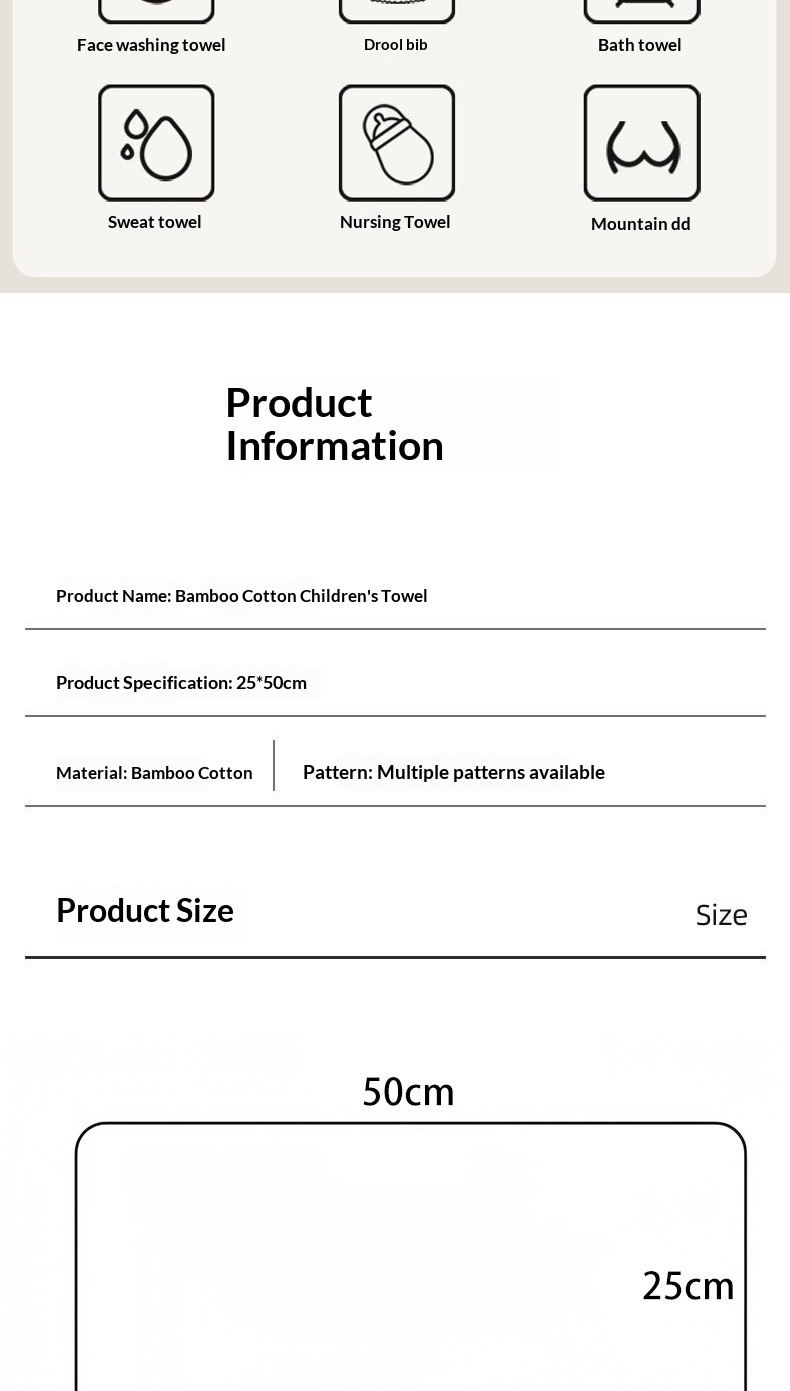 Face washing towel

Drool bib

Bath towel

Sweat towel

Nursing Towel

Mountain dd

Product Information

Product Name: Bamboo Cotton Children's Towel

Product Specification: 25*50cm

Material: Bamboo Cotton

Pattern: Multiple patterns available

Product Size

Size

50cm

25cm